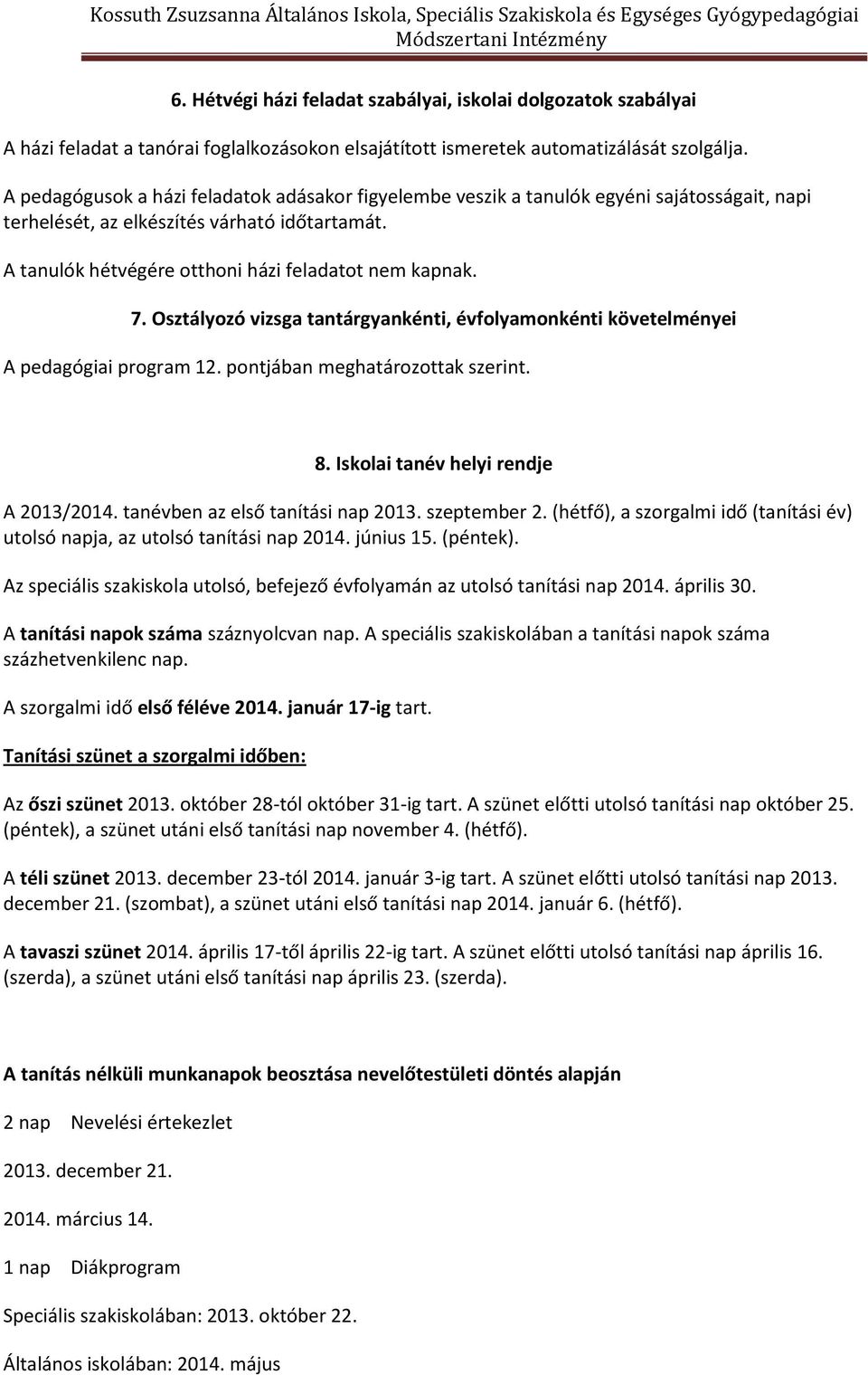 Kossuth Zsuzsanna Általános Iskola, Speciális Szakiskola és Egységes Gyógypedagógiai Módszertani Intézmény

6. Hétvégi házi feladat szabályai, iskolai dolgozatok szabályai

A házi feladat a tanórai foglalkozásokon elsajátított ismeretek automatizálását szolgálja.

A pedagógusok a házi feladatok adásakor figyelembe veszik a tanulók egyéni sajátosságait, napi terhelését, az elkészítés várható időtartamát.

A tanulók hétvégére otthoni házi feladatot nem kapnak.

7. Osztályozó vizsga tantárgyankénti, évfolyamonkénti követelményei

A pedagógiai program 12. pontjában meghatározottak szerint.

8. Iskolai tanév helyi rendje

A 2013/2014. tanévben az első tanítási nap 2013. szeptember 2. (hétfő), a szorgalmi idő (tanítási év) utolsó napja, az utolsó tanítási nap 2014. június 15. (péntek).

Az speciális szakiskola utolsó, befejező évfolyamán az utolsó tanítási nap 2014. április 30.

A tanítási napok száma száznyolcvan nap. A speciális szakiskolában a tanítási napok száma százhetvenkilenc nap.

A szorgalmi idő első féléve 2014. január 17-ig tart.

Tanítási szünet a szorgalmi időben:

Az őszi szünet 2013. október 28-tól október 31-ig tart. A szünet előtti utolsó tanítási nap október 25. (péntek), a szünet utáni első tanítási nap november 4. (hétfő).

A téli szünet 2013. december 23-tól 2014. január 3-ig tart. A szünet előtti utolsó tanítási nap 2013. december 21. (szombat), a szünet utáni első tanítási nap 2014. január 6. (hétfő).

A tavaszi szünet 2014. április 17-től április 22-ig tart. A szünet előtti utolsó tanítási nap április 16. (szerda), a szünet utáni első tanítási nap április 23. (szerda).

A tanítás nélküli munkanapok beosztása nevelőtestületi döntés alapján

2 nap Nevelési értekezlet

2013. december 21.

2014. március 14.

1 nap Diákprogram

Speciális szakiskolában: 2013. október 22.

Általános iskolában: 2014. május